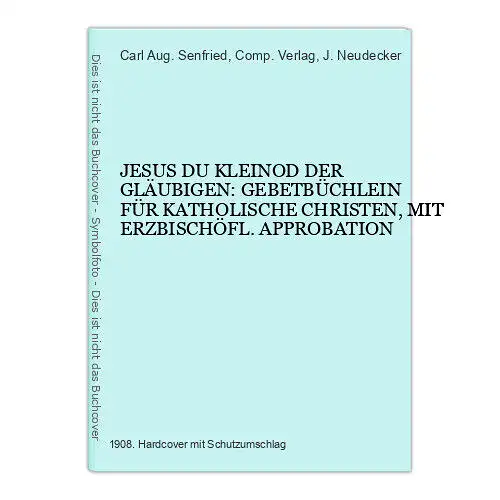 Dies ist nicht das Buchcover - Symbolfoto - Dies ist nicht das Buchcover

Carl Aug. Senfried, Comp. Verlag, J. Neudecker

JESUS DU KLEINOD DER GLÄUBIGEN: GEBETBÜCHLEIN FÜR KATHOLISCHE CHRISTEN, MIT ERZBISCHÖFL. APPROBATION

1908. Hardcover mit Schutzumschlag